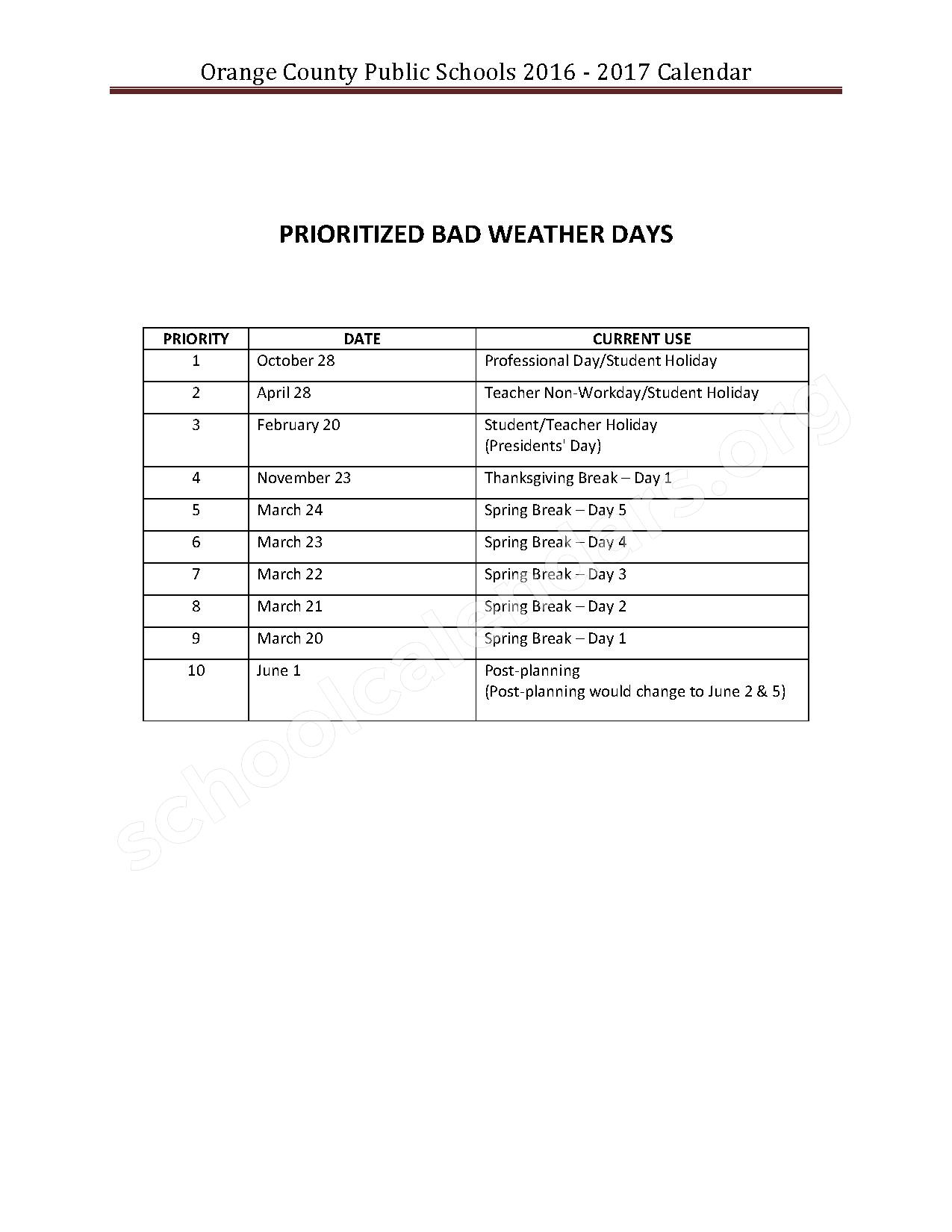 Orange County Public Schools 2016 - 2017 Calendar

PRIORITIZED BAD WEATHER DAYS

| PRIORITY | DATE | CURRENT USE |
|---|---|---|
| 1 | October 28 | Professional Day/Student Holiday |
| 2 | April 28 | Teacher Non-Workday/Student Holiday |
| 3 | February 20 | Student/Teacher Holiday (Presidents' Day) |
| 4 | November 23 | Thanksgiving Break – Day 1 |
| 5 | March 24 | Spring Break – Day 5 |
| 6 | March 23 | Spring Break – Day 4 |
| 7 | March 22 | Spring Break – Day 3 |
| 8 | March 21 | Spring Break – Day 2 |
| 9 | March 20 | Spring Break – Day 1 |
| 10 | June 1 | Post-planning (Post-planning would change to June 2 & 5) |

schoolcalendars.org